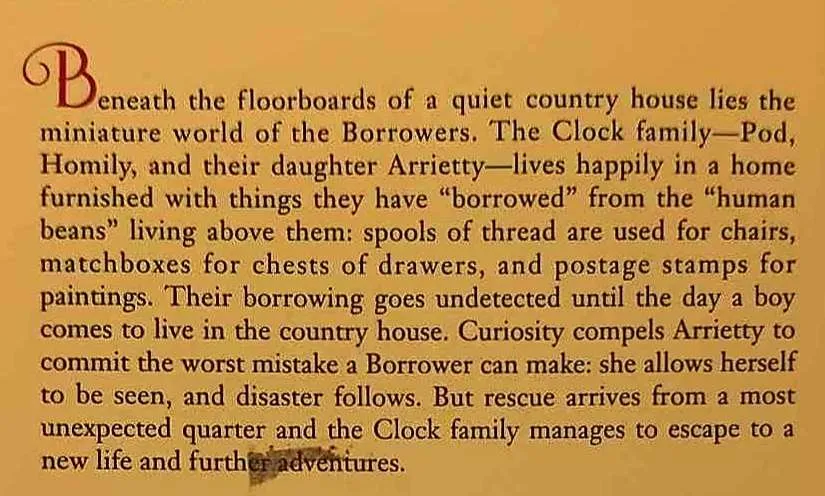 Beneath the floorboards of a quiet country house lies the miniature world of the Borrowers. The Clock family—Pod, Homily, and their daughter Arrietty—lives happily in a home furnished with things they have "borrowed" from the "human beans" living above them: spools of thread are used for chairs, matchboxes for chests of drawers, and postage stamps for paintings. Their borrowing goes undetected until the day a boy comes to live in the country house. Curiosity compels Arrietty to commit the worst mistake a Borrower can make: she allows herself to be seen, and disaster follows. But rescue arrives from a most unexpected quarter and the Clock family manages to escape to a new life and further adventures.